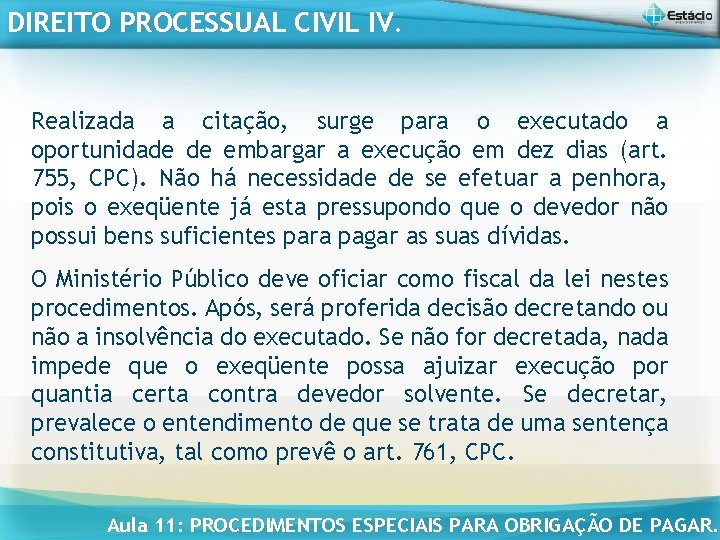 DIREITO PROCESSUAL CIVIL IV.

Estácio

Realizada a citação, surge para o executado a oportunidade de embargar a execução em dez dias (art. 755, CPC). Não há necessidade de se efetuar a penhora, pois o exeqüente já esta pressupondo que o devedor não possui bens suficientes para pagar as suas dívidas.

O Ministério Público deve oficiar como fiscal da lei nestes procedimentos. Após, será proferida decisão decretando ou não a insolvência do executado. Se não for decretada, nada impede que o exeqüente possa ajuizar execução por quantia certa contra devedor solvente. Se decretar, prevalece o entendimento de que se trata de uma sentença constitutiva, tal como prevê o art. 761, CPC.

Aula 11: PROCEDIMENTOS ESPECIAIS PARA OBRIGAÇÃO DE PAGAR.